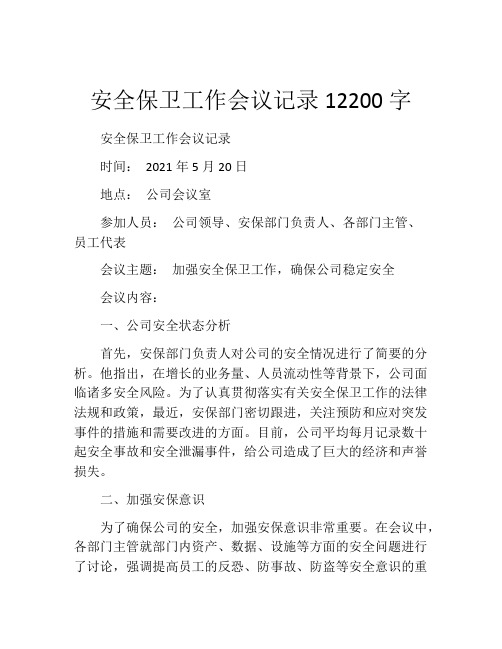 安全保卫工作会议记录 12200 字

安全保卫工作会议记录

时间： 2021 年 5 月 20 日

地点： 公司会议室

参加人员： 公司领导、安保部门负责人、各部门主管、员工代表

会议主题： 加强安全保卫工作，确保公司稳定安全

会议内容：

一、公司安全状态分析

首先，安保部门负责人对公司的安全情况进行了简要的分析。他指出，在增长的业务量、人员流动性等背景下，公司面临诸多安全风险。为了认真贯彻落实有关安全保卫工作的法律法规和政策，最近，安保部门密切跟进，关注预防和应对突发事件的措施和需要改进的方面。目前，公司平均每月记录数十起安全事故和安全泄漏事件，给公司造成了巨大的经济和声誉损失。

二、加强安保意识

为了确保公司的安全，加强安保意识非常重要。在会议中，各部门主管就部门内资产、数据、设施等方面的安全问题进行了讨论，强调提高员工的反恐、防事故、防盗等安全意识的重